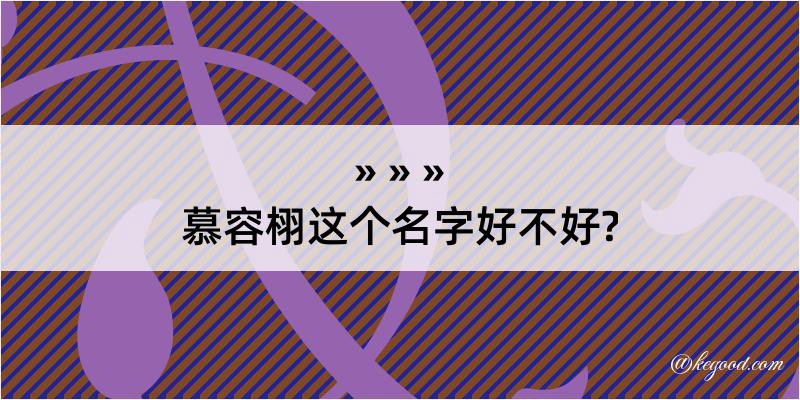 » » »
慕容栩这个名字好不好?

@kegood.com